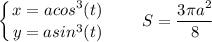 $\begin{cases} x = acos^3(t) \\ y = asin^3(t) \end{cases}$ $S = \frac{3\pi a^2}{8}$